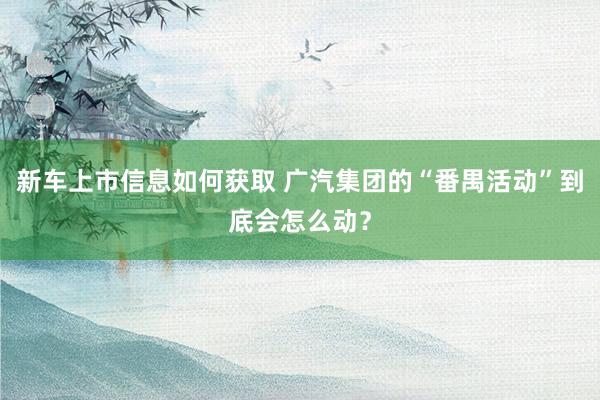 新车上市信息如何获取 广汽集团的“番禺活动”到底会怎么动？